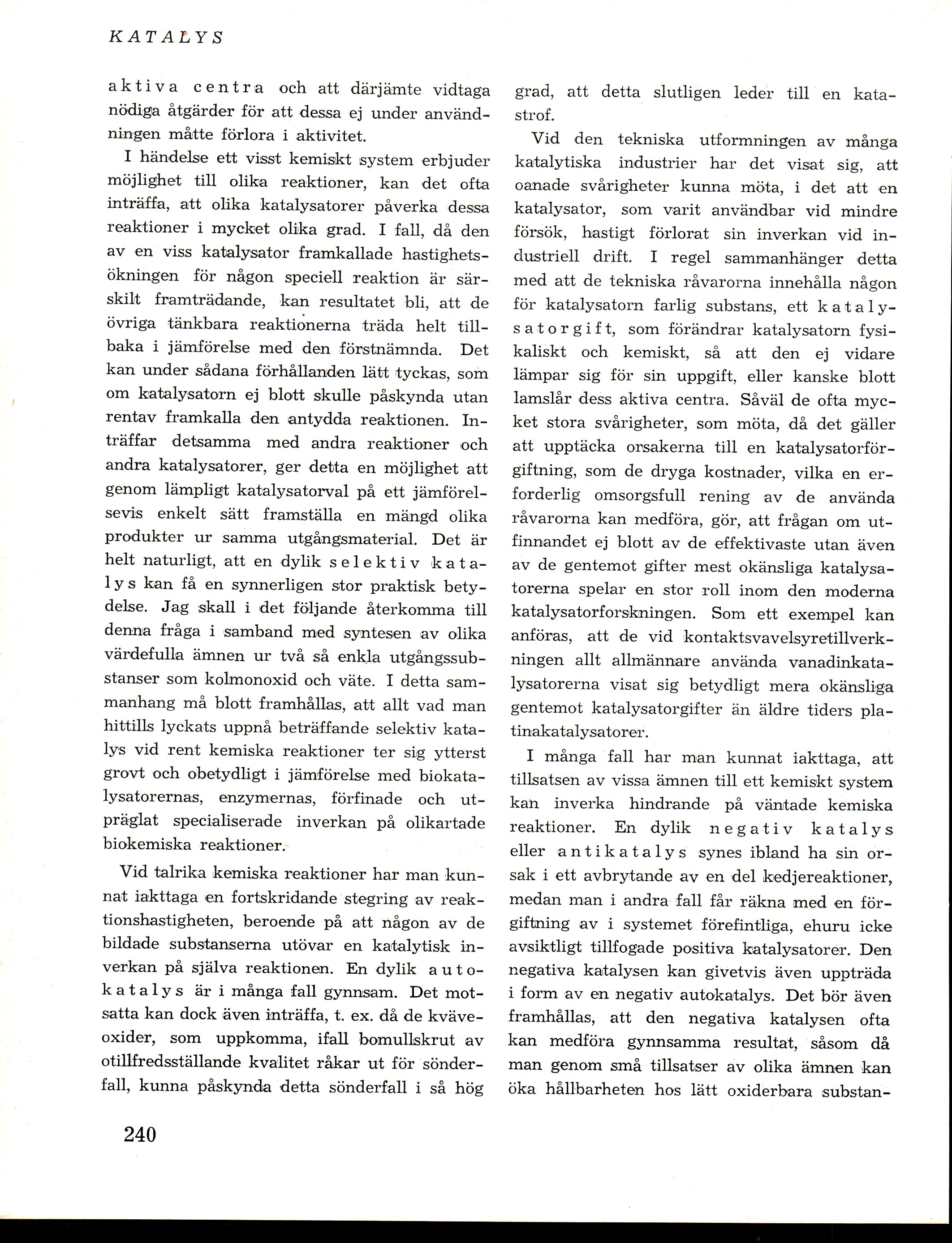 KATALYS

aktiva centra och att därjämte vidtaga nödiga åtgärder för att dessa ej under användningen måtte förlora i aktivitet.

I händelse ett visst kemiskt system erbjuder möjlighet till olika reaktioner, kan det ofta inträffa, att olika katalysatorer påverka dessa reaktioner i mycket olika grad. I fall, då den av en viss katalysator framkallade hastighetsökningen för någon speciell reaktion är särskilt framträdande, kan resultatet bli, att de övriga tänkbara reaktionerna träda helt tillbaka i jämförelse med den förstnämnda. Det kan under sådana förhållanden lätt tyckas, som om katalysatorn ej blott skulle påskynda utan rentav framkalla den antydda reaktionen. Inträffar detsamma med andra reaktioner och andra katalysatorer, ger detta en möjlighet att genom lämpligt katalysatorval på ett jämförelsevis enkelt sätt framställa en mängd olika produkter ur samma utgångsmaterial. Det är helt naturligt, att en dylik selektiv katalys kan få en synnerligen stor praktisk betydelse. Jag skall i det följande återkomma till denna fråga i samband med syntesen av olika värdefulla ämnen ur två så enkla utgångssubstanser som kolmonoxid och väte. I detta sammanhang må blott framhållas, att allt vad man hittills lyckats uppnå beträffande selektiv katalys vid rent kemiska reaktioner ter sig ytterst grovt och obetydligt i jämförelse med biokatalysatorernas, enzymernas, förfinade och utpräglat specialiserade inverkan på olikartade biokemiska reaktioner.

Vid talrika kemiska reaktioner har man kunnat iakttaga en fortskridande stegring av reaktionshastigheten, beroende på att någon av de bildade substanserna utövar en katalytisk inverkan på själva reaktionen. En dylik autokatalys är i många fall gynnsam. Det motsatta kan dock även inträffa, t. ex. då de kväveoxider, som uppkomma, ifall bomullskrut av otillfredsställande kvalitet råkar ut för sönderfall, kunna påskynda detta sönderfall i så hög grad, att detta slutligen leder till en katastrof.

Vid den tekniska utformningen av många katalytiska industrier har det visat sig, att oanade svårigheter kunna möta, i det att en katalysator, som varit användbar vid mindre försök, hastigt förlorat sin inverkan vid industriell drift. I regel sammanhänger detta med att de tekniska råvarorna innehålla någon för katalysatorn farlig substans, ett katalysatorgift, som förändrar katalysatorn fysikaliskt och kemiskt, så att den ej vidare lämpar sig för sin uppgift, eller kanske blott lamslår dess aktiva centra. Såväl de ofta mycket stora svårigheter, som möta, då det gäller att upptäcka orsakerna till en katalysatorförgiftning, som de dryga kostnader, vilka en erforderlig omsorgsfull rening av de använda råvarorna kan medföra, gör, att frågan om utfinnandet ej blott av de effektivaste utan även av de gentemot gifter mest okänsliga katalysatorerna spelar en stor roll inom den moderna katalysatorforskningen. Som ett exempel kan anföras, att de vid kontaktsvavelsyretillverkningen allt allmännare använda vanadinkatalysatorerna visat sig betydligt mera okänsliga gentemot katalysatorgifter än äldre tiders platinakatalysatorer.

I många fall har man kunnat iakttaga, att tillsatsen av vissa ämnen till ett kemiskt system kan inverka hindrande på väntade kemiska reaktioner. En dylik negativ katalys eller antikatalys synes ibland ha sin orsak i ett avbrytande av en del kedjereaktioner, medan man i andra fall får räkna med en förgiftning av i systemet förefintliga, ehuru icke avsiktligt tillfogade positiva katalysatorer. Den negativa katalysen kan givetvis även uppträda i form av en negativ autokatalys. Det bör även framhållas, att den negativa katalysen ofta kan medföra gynnsamma resultat, såsom då man genom små tillsatser av olika ämnen kan öka hållbarheten hos lätt oxiderbara substan-

240